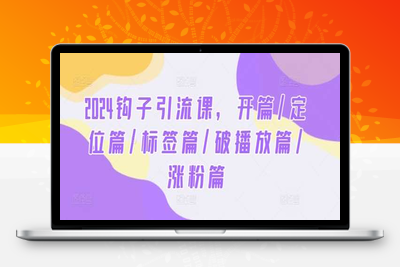 2024钩子引流课，开篇/定位篇/标签篇/破播放篇/涨粉篇